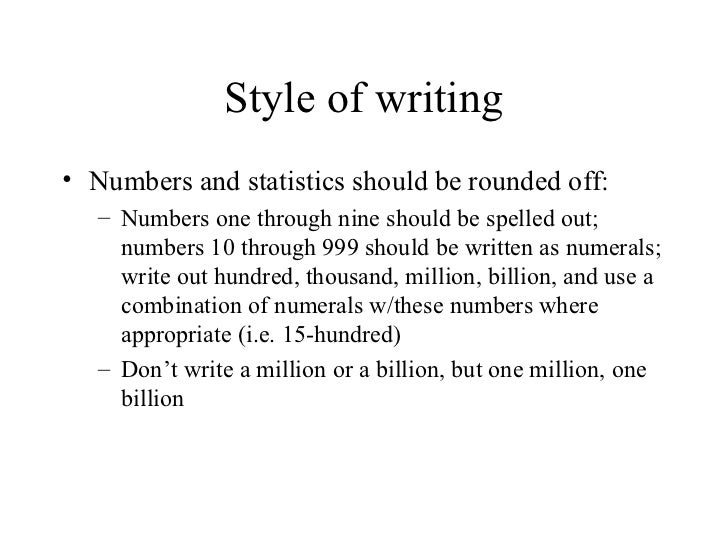 Style of writing

• Numbers and statistics should be rounded off:

– Numbers one through nine should be spelled out; numbers 10 through 999 should be written as numerals; write out hundred, thousand, million, billion, and use a combination of numerals w/these numbers where appropriate (i.e. 15-hundred)

– Don’t write a million or a billion, but one million, one billion